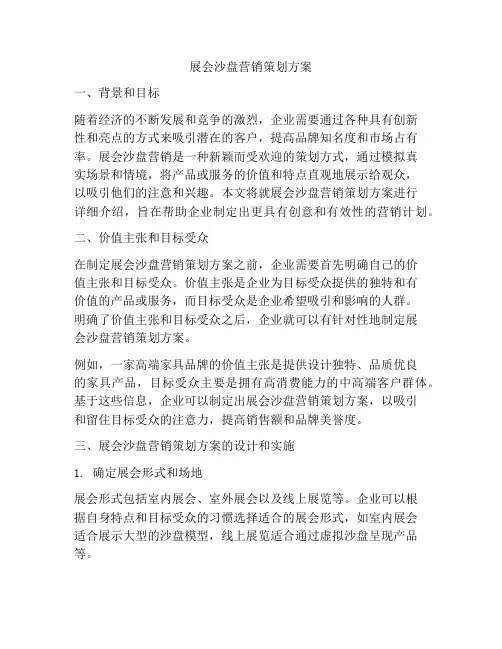 展会沙盘营销策划方案

一、背景和目标

随着经济的不断发展和竞争的激烈，企业需要通过各种具有创新性和亮点的方式来吸引潜在的客户，提高品牌知名度和市场占有率。展会沙盘营销是一种新颖而受欢迎的策划方式，通过模拟真实场景和情境，将产品或服务的价值和特点直观地展示给观众，以吸引他们的注意和兴趣。本文将就展会沙盘营销策划方案进行详细介绍，旨在帮助企业制定出更具有创意和有效性的营销计划。

二、价值主张和目标受众

在制定展会沙盘营销策划方案之前，企业需要首先明确自己的价值主张和目标受众。价值主张是企业为目标受众提供的独特和有价值的产品或服务，而目标受众是企业希望吸引和影响的人群。明确了价值主张和目标受众之后，企业就可以有针对性地制定展会沙盘营销策划方案。

例如，一家高端家具品牌的价值主张是提供设计独特、品质优良的家具产品，目标受众主要是拥有高消费能力的中高端客户群体。基于这些信息，企业可以制定出展会沙盘营销策划方案，以吸引和留住目标受众的注意力，提高销售额和品牌美誉度。

三、展会沙盘营销策划方案的设计和实施

1. 确定展会形式和场地

展会形式包括室内展会、室外展会以及线上展览等。企业可以根据自身特点和目标受众的习惯选择适合的展会形式，如室内展会适合展示大型的沙盘模型，线上展览适合通过虚拟沙盘呈现产品等。